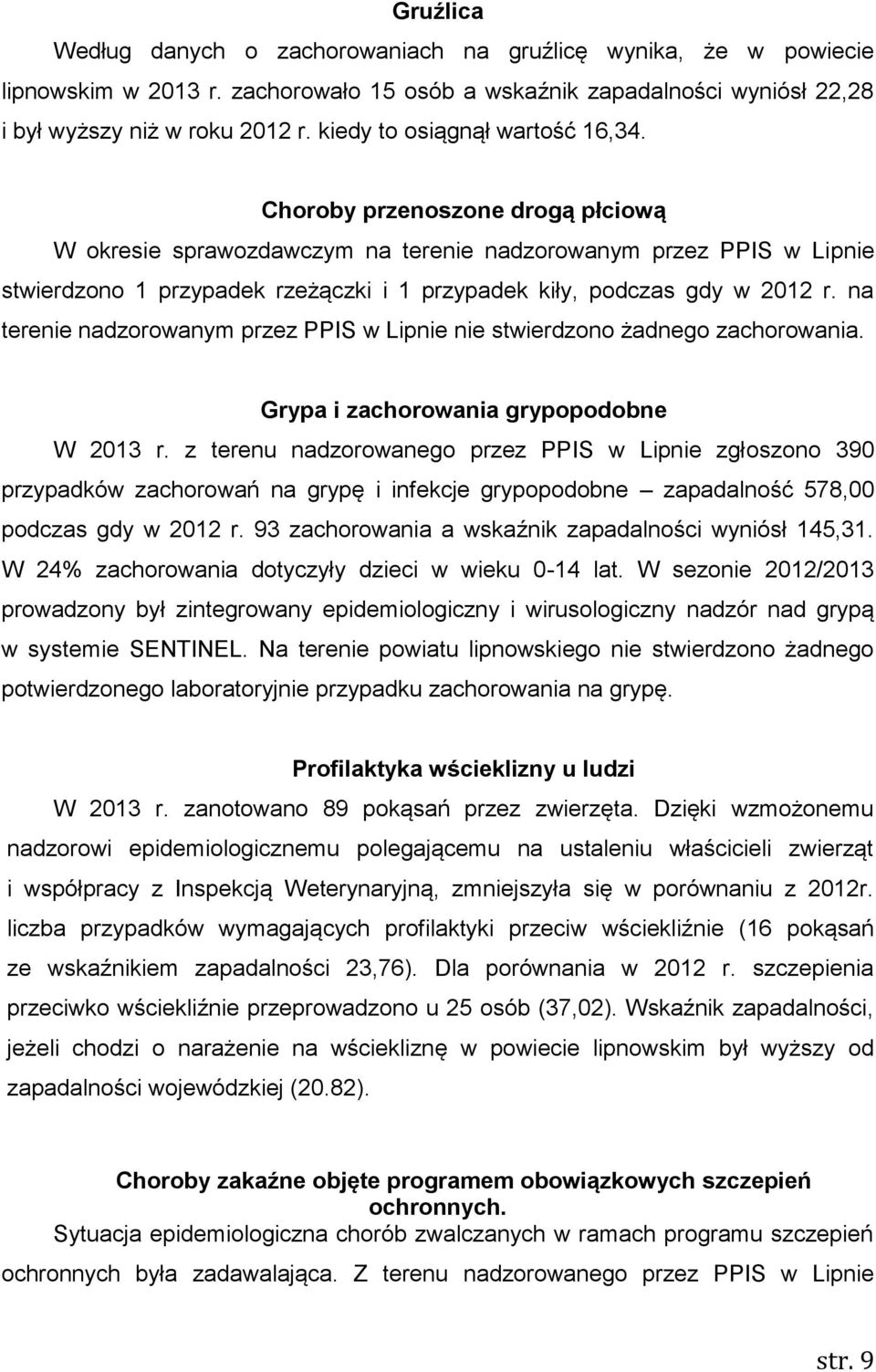 Gruźlica

Według danych o zachorowaniach na gruźlicę wynika, że w powiecie lipnowskim w 2013 r. zachorowało 15 osób a wskaźnik zapadalności wyniósł 22,28 i był wyższy niż w roku 2012 r. kiedy to osiągnął wartość 16,34.

Choroby przenoszone drogą płciową

W okresie sprawozdawczym na terenie nadzorowanym przez PPIS w Lipnie stwierdzono 1 przypadek rzeżączki i 1 przypadek kiły, podczas gdy w 2012 r. na terenie nadzorowanym przez PPIS w Lipnie nie stwierdzono żadnego zachorowania.

Grypa i zachorowania grypopodobne

W 2013 r. z terenu nadzorowanego przez PPIS w Lipnie zgłoszono 390 przypadków zachorowań na grypę i infekcje grypopodobne – zapadalność 578,00 podczas gdy w 2012 r. 93 zachorowania a wskaźnik zapadalności wyniósł 145,31. W 24% zachorowania dotyczyły dzieci w wieku 0-14 lat. W sezonie 2012/2013 prowadzony był zintegrowany epidemiologiczny i wirusologiczny nadzór nad grypą w systemie SENTINEL. Na terenie powiatu lipnowskiego nie stwierdzono żadnego potwierdzonego laboratoryjnie przypadku zachorowania na grypę.

Profilaktyka wścieklizny u ludzi

W 2013 r. zanotowano 89 pokąsań przez zwierzęta. Dzięki wzmożonemu nadzorowi epidemiologicznemu polegającemu na ustaleniu właścicieli zwierząt i współpracy z Inspekcją Weterynaryjną, zmniejszyła się w porównaniu z 2012r. liczba przypadków wymagających profilaktyki przeciw wściekliźnie (16 pokąsań ze wskaźnikiem zapadalności 23,76). Dla porównania w 2012 r. szczepienia przeciwko wściekliźnie przeprowadzono u 25 osób (37,02). Wskaźnik zapadalności, jeżeli chodzi o narażenie na wściekliznę w powiecie lipnowskim był wyższy od zapadalności wojewódzkiej (20.82).

Choroby zakaźne objęte programem obowiązkowych szczepień ochronnych.

Sytuacja epidemiologiczna chorób zwalczanych w ramach programu szczepień ochronnych była zadawalająca. Z terenu nadzorowanego przez PPIS w Lipnie

str. 9